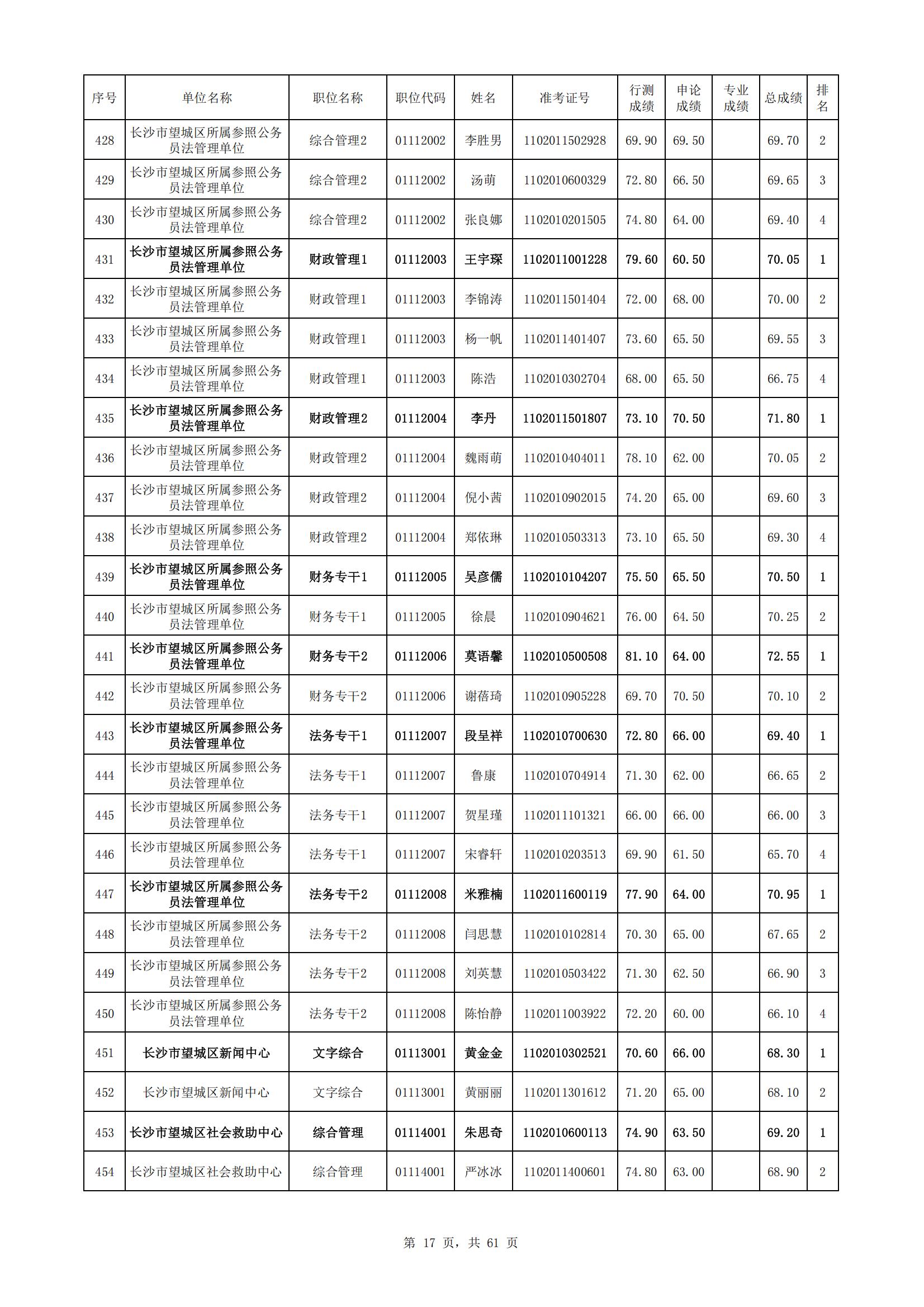 | 序号 | 单位名称 | 职位名称 | 职位代码 | 姓名 | 准考证号 | 行测成绩 | 申论成绩 | 专业成绩 | 总成绩 | 排名 |
|---|---|---|---|---|---|---|---|---|---|---|
| 428 | 长沙市望城区所属参照公务员法管理单位 | 综合管理2 | 01112002 | 李胜男 | 1102011502928 | 69.90 | 69.50 |  | 69.70 | 2 |
| 429 | 长沙市望城区所属参照公务员法管理单位 | 综合管理2 | 01112002 | 汤萌 | 1102010600329 | 72.80 | 66.50 |  | 69.65 | 3 |
| 430 | 长沙市望城区所属参照公务员法管理单位 | 综合管理2 | 01112002 | 张良娜 | 1102010201505 | 74.80 | 64.00 |  | 69.40 | 4 |
| 431 | 长沙市望城区所属参照公务员法管理单位 | 财政管理1 | 01112003 | 王宇琛 | 1102011001228 | 79.60 | 60.50 |  | 70.05 | 1 |
| 432 | 长沙市望城区所属参照公务员法管理单位 | 财政管理1 | 01112003 | 李锦涛 | 1102011501404 | 72.00 | 68.00 |  | 70.00 | 2 |
| 433 | 长沙市望城区所属参照公务员法管理单位 | 财政管理1 | 01112003 | 杨一帆 | 1102011401407 | 73.60 | 65.50 |  | 69.55 | 3 |
| 434 | 长沙市望城区所属参照公务员法管理单位 | 财政管理1 | 01112003 | 陈浩 | 1102010302704 | 68.00 | 65.50 |  | 66.75 | 4 |
| 435 | 长沙市望城区所属参照公务员法管理单位 | 财政管理2 | 01112004 | 李丹 | 1102011501807 | 73.10 | 70.50 |  | 71.80 | 1 |
| 436 | 长沙市望城区所属参照公务员法管理单位 | 财政管理2 | 01112004 | 魏雨萌 | 1102010404011 | 78.10 | 62.00 |  | 70.05 | 2 |
| 437 | 长沙市望城区所属参照公务员法管理单位 | 财政管理2 | 01112004 | 倪小茜 | 1102010902015 | 74.20 | 65.00 |  | 69.60 | 3 |
| 438 | 长沙市望城区所属参照公务员法管理单位 | 财政管理2 | 01112004 | 郑依琳 | 1102010503313 | 73.10 | 65.50 |  | 69.30 | 4 |
| 439 | 长沙市望城区所属参照公务员法管理单位 | 财务专干1 | 01112005 | 吴彦儒 | 1102010104207 | 75.50 | 65.50 |  | 70.50 | 1 |
| 440 | 长沙市望城区所属参照公务员法管理单位 | 财务专干1 | 01112005 | 徐晨 | 1102010904621 | 76.00 | 64.50 |  | 70.25 | 2 |
| 441 | 长沙市望城区所属参照公务员法管理单位 | 财务专干2 | 01112006 | 莫语馨 | 1102010500508 | 81.10 | 64.00 |  | 72.55 | 1 |
| 442 | 长沙市望城区所属参照公务员法管理单位 | 财务专干2 | 01112006 | 谢蓓琦 | 1102010905228 | 69.70 | 70.50 |  | 70.10 | 2 |
| 443 | 长沙市望城区所属参照公务员法管理单位 | 法务专干1 | 01112007 | 段呈祥 | 1102010700630 | 72.80 | 66.00 |  | 69.40 | 1 |
| 444 | 长沙市望城区所属参照公务员法管理单位 | 法务专干1 | 01112007 | 鲁康 | 1102010704914 | 71.30 | 62.00 |  | 66.65 | 2 |
| 445 | 长沙市望城区所属参照公务员法管理单位 | 法务专干1 | 01112007 | 贺星瑾 | 1102011101321 | 66.00 | 66.00 |  | 66.00 | 3 |
| 446 | 长沙市望城区所属参照公务员法管理单位 | 法务专干1 | 01112007 | 宋睿轩 | 1102010203513 | 69.90 | 61.50 |  | 65.70 | 4 |
| 447 | 长沙市望城区所属参照公务员法管理单位 | 法务专干2 | 01112008 | 米雅楠 | 1102011600119 | 77.90 | 64.00 |  | 70.95 | 1 |
| 448 | 长沙市望城区所属参照公务员法管理单位 | 法务专干2 | 01112008 | 闫思慧 | 1102010102814 | 70.30 | 65.00 |  | 67.65 | 2 |
| 449 | 长沙市望城区所属参照公务员法管理单位 | 法务专干2 | 01112008 | 刘英慧 | 1102010503422 | 71.30 | 62.50 |  | 66.90 | 3 |
| 450 | 长沙市望城区所属参照公务员法管理单位 | 法务专干2 | 01112008 | 陈怡静 | 1102011003922 | 72.20 | 60.00 |  | 66.10 | 4 |
| 451 | 长沙市望城区新闻中心 | 文字综合 | 01113001 | 黄金金 | 1102010302521 | 70.60 | 66.00 |  | 68.30 | 1 |
| 452 | 长沙市望城区新闻中心 | 文字综合 | 01113001 | 黄丽丽 | 1102011301612 | 71.20 | 65.00 |  | 68.10 | 2 |
| 453 | 长沙市望城区社会救助中心 | 综合管理 | 01114001 | 朱思奇 | 1102010600113 | 74.90 | 63.50 |  | 69.20 | 1 |
| 454 | 长沙市望城区社会救助中心 | 综合管理 | 01114001 | 严冰冰 | 1102011400601 | 74.80 | 63.00 |  | 68.90 | 2 |

第 17 页，共 61 页